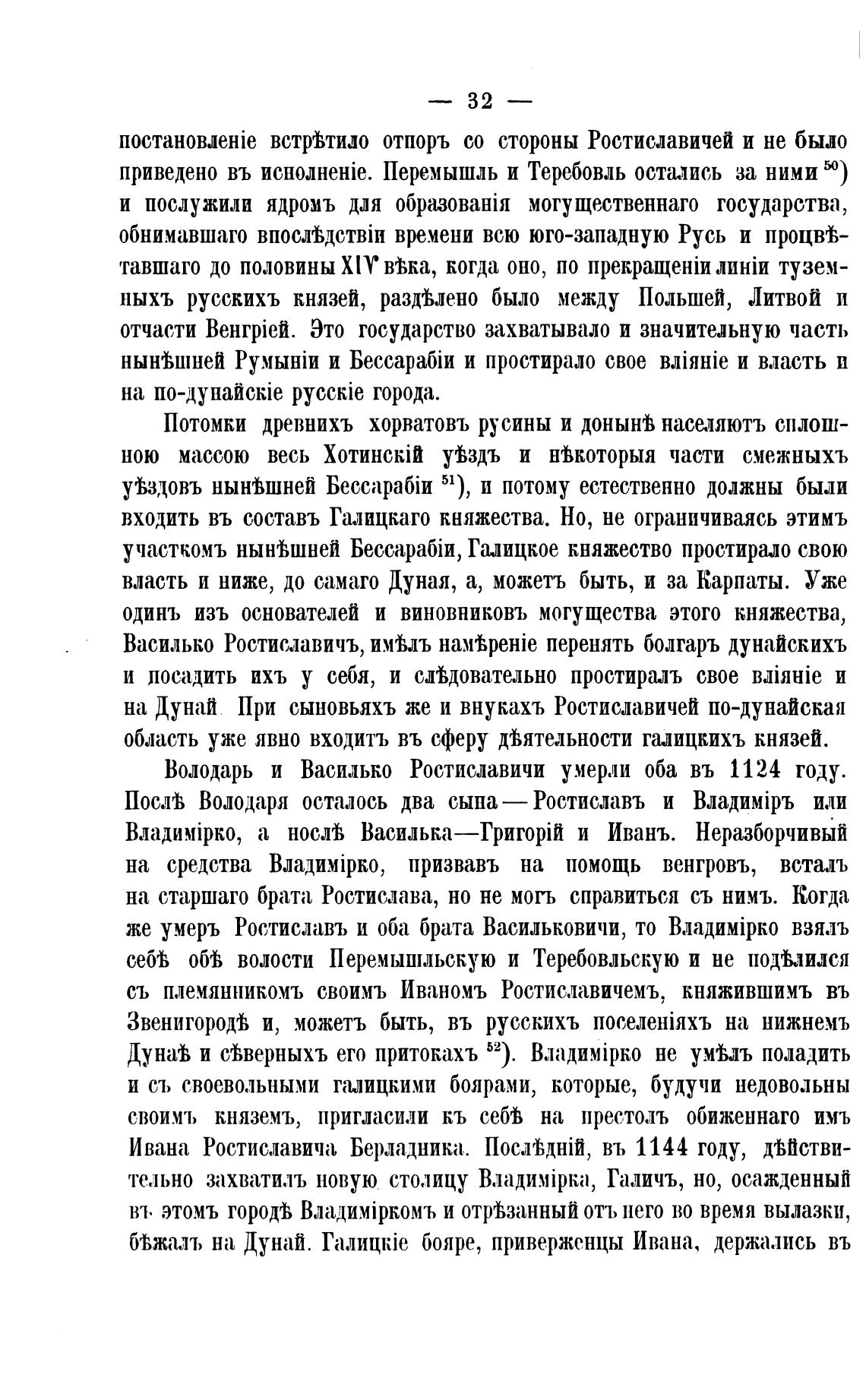 — 32 —

постановленіе встрѣтило отпоръ со стороны Ростиславичей и не было приведено въ исполненіе. Перемышль и Теребовль остались за ними $^{50}$) и послужили ядромъ для образованія могущественнаго государства, обнимавшаго впослѣдствіи времени всю юго-западную Русь и процвѣтавшаго до половины XIV вѣка, когда оно, по прекращеніи линіи туземныхъ русскихъ князей, раздѣлено было между Польшей, Литвой и отчасти Венгріей. Это государство захватывало и значительную часть нынѣшней Румыніи и Бессарабіи и простирало свое вліяніе и власть и на по-дунайскіе русскіе города.

Потомки древнихъ хорватовъ русины и донынѣ населяютъ сплошною массою весь Хотинскій уѣздъ и нѣкоторыя части смежныхъ уѣздовъ нынѣшней Бессарабіи $^{51}$), и потому естественно должны были входить въ составъ Галицкаго княжества. Но, не ограничиваясь этимъ участкомъ нынѣшней Бессарабіи, Галицкое княжество простирало свою власть и ниже, до самаго Дуная, а, можетъ быть, и за Карпаты. Уже одинъ изъ основателей и виновниковъ могущества этого княжества, Василько Ростиславичъ, имѣлъ намѣреніе перенять болгаръ дунайскихъ и посадить ихъ у себя, и слѣдовательно простиралъ свое вліяніе и на Дунай При сыновьяхъ же и внукахъ Ростиславичей по-дунайская область уже явно входитъ въ сферу дѣятельности галицкихъ князей.

Володарь и Василько Ростиславичи умерли оба въ 1124 году. Послѣ Володаря осталось два сына — Ростиславъ и Владиміръ или Владимірко, а послѣ Василька—Григорій и Иванъ. Неразборчивый на средства Владимірко, призвавъ на помощь венгровъ, всталъ на старшаго брата Ростислава, но не могъ справиться съ нимъ. Когда же умеръ Ростиславъ и оба брата Васильковичи, то Владимірко взялъ себѣ обѣ волости Перемышльскую и Теребовльскую и не подѣлился съ племянникомъ своимъ Иваномъ Ростиславичемъ, княжившимъ въ Звенигородѣ и, можетъ быть, въ русскихъ поселеніяхъ на нижнемъ Дунаѣ и сѣверныхъ его притокахъ $^{52}$). Владимірко не умѣлъ поладить и съ своевольными галицкими боярами, которые, будучи недовольны своимъ княземъ, пригласили къ себѣ на престолъ обиженнаго имъ Ивана Ростиславича Берладника. Послѣдній, въ 1144 году, дѣйствительно захватилъ новую столицу Владимірка, Галичъ, но, осажденный въ этомъ городѣ Владиміркомъ и отрѣзанный отъ него во время вылазки, бѣжалъ на Дунай. Галицкіе бояре, приверженцы Ивана, держались въ